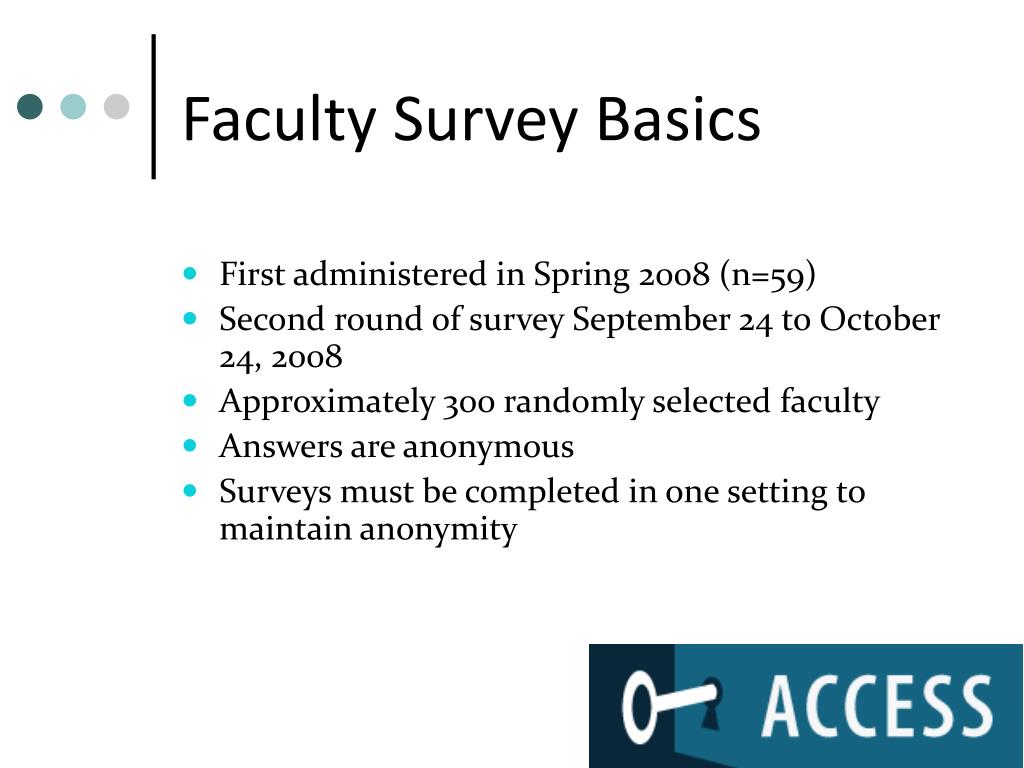 Faculty Survey Basics

- First administered in Spring 2008 (n=59)
- Second round of survey September 24 to October 24, 2008
- Approximately 300 randomly selected faculty
- Answers are anonymous
- Surveys must be completed in one setting to maintain anonymity

ACCESS